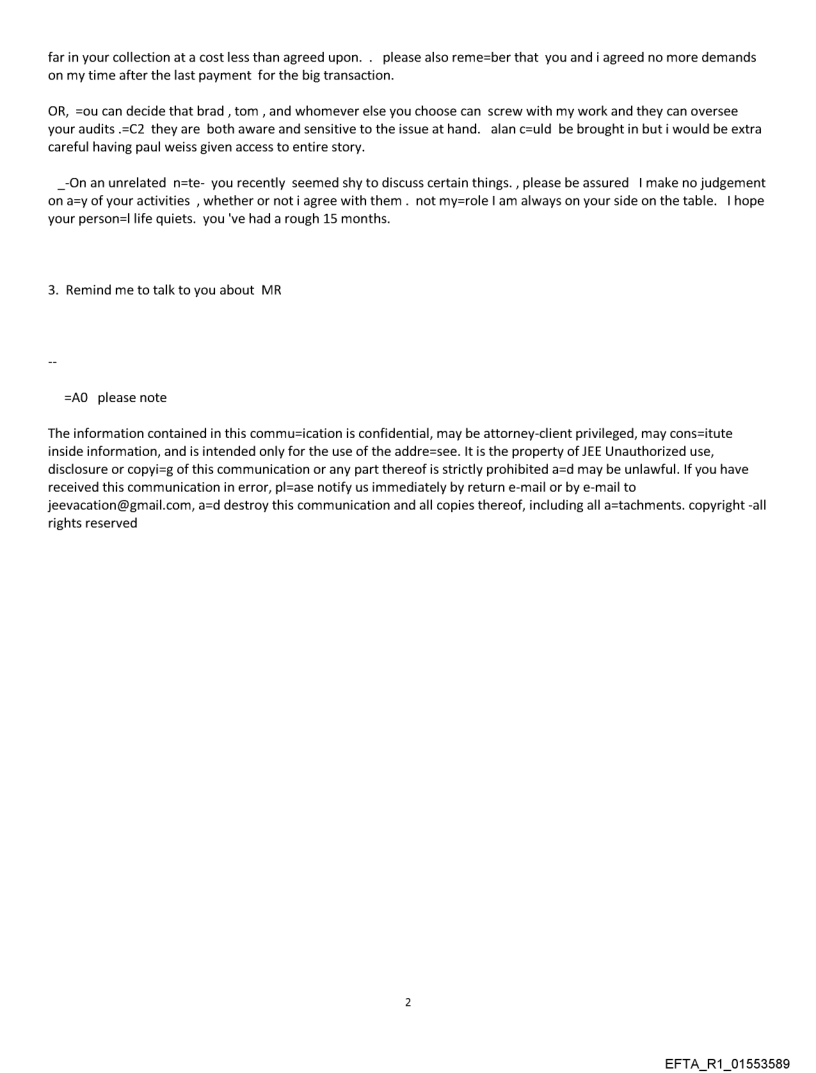 far in your collection at a cost less than agreed upon. . please also reme=ber that you and i agreed no more demands on my time after the last payment for the big transaction.

OR, =ou can decide that brad , tom , and whomever else you choose can screw with my work and they can oversee your audits .=C2 they are both aware and sensitive to the issue at hand. alan c=uld be brought in but i would be extra careful having paul weiss given access to entire story.

_-On an unrelated n=te- you recently seemed shy to discuss certain things. , please be assured I make no judgement on a=y of your activities , whether or not i agree with them . not my=role I am always on your side on the table. I hope your person=l life quiets. you 've had a rough 15 months.

3. Remind me to talk to you about MR

--

=A0 please note

The information contained in this commu=ication is confidential, may be attorney-client privileged, may cons=itute inside information, and is intended only for the use of the addre=see. It is the property of JEE Unauthorized use, disclosure or copyi=g of this communication or any part thereof is strictly prohibited a=d may be unlawful. If you have received this communication in error, pl=ase notify us immediately by return e-mail or by e-mail to jeevacation@gmail.com, a=d destroy this communication and all copies thereof, including all a=tachments. copyright -all rights reserved

2

EFTA_R1_01553589